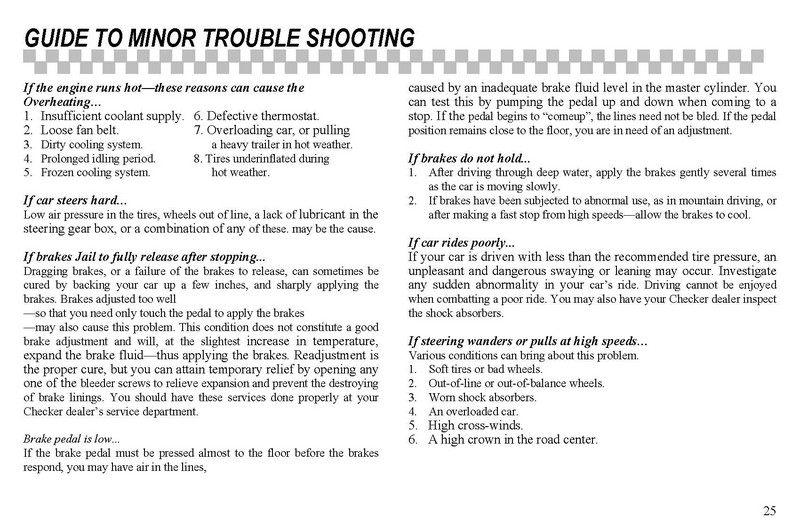 GUIDE TO MINOR TROUBLE SHOOTING

If the engine runs hot—these reasons can cause the Overheating...
1. Insufficient coolant supply.
2. Loose fan belt.
3. Dirty cooling system.
4. Prolonged idling period.
5. Frozen cooling system.
6. Defective thermostat.
7. Overloading car, or pulling a heavy trailer in hot weather.
8. Tires underinflated during hot weather.

If car steers hard...
Low air pressure in the tires, wheels out of line, a lack of lubricant in the steering gear box, or a combination of any of these. may be the cause.

If brakes Jail to fully release after stopping...
Dragging brakes, or a failure of the brakes to release, can sometimes be cured by backing your car up a few inches, and sharply applying the brakes. Brakes adjusted too well
—so that you need only touch the pedal to apply the brakes
—may also cause this problem. This condition does not constitute a good brake adjustment and will, at the slightest increase in temperature, expand the brake fluid—thus applying the brakes. Readjustment is the proper cure, but you can attain temporary relief by opening any one of the bleeder screws to relieve expansion and prevent the destroying of brake linings. You should have these services done properly at your Checker dealer's service department.

Brake pedal is low...
If the brake pedal must be pressed almost to the floor before the brakes respond, you may have air in the lines, caused by an inadequate brake fluid level in the master cylinder. You can test this by pumping the pedal up and down when coming to a stop. If the pedal begins to "comeup", the lines need not be bled. If the pedal position remains close to the floor, you are in need of an adjustment.

If brakes do not hold...
1. After driving through deep water, apply the brakes gently several times as the car is moving slowly.
2. If brakes have been subjected to abnormal use, as in mountain driving, or after making a fast stop from high speeds—allow the brakes to cool.

If car rides poorly...
If your car is driven with less than the recommended tire pressure, an unpleasant and dangerous swaying or leaning may occur. Investigate any sudden abnormality in your car's ride. Driving cannot be enjoyed when combatting a poor ride. You may also have your Checker dealer inspect the shock absorbers.

If steering wanders or pulls at high speeds...
Various conditions can bring about this problem.
1. Soft tires or bad wheels.
2. Out-of-line or out-of-balance wheels.
3. Worn shock absorbers.
4. An overloaded car.
5. High cross-winds.
6. A high crown in the road center.

25